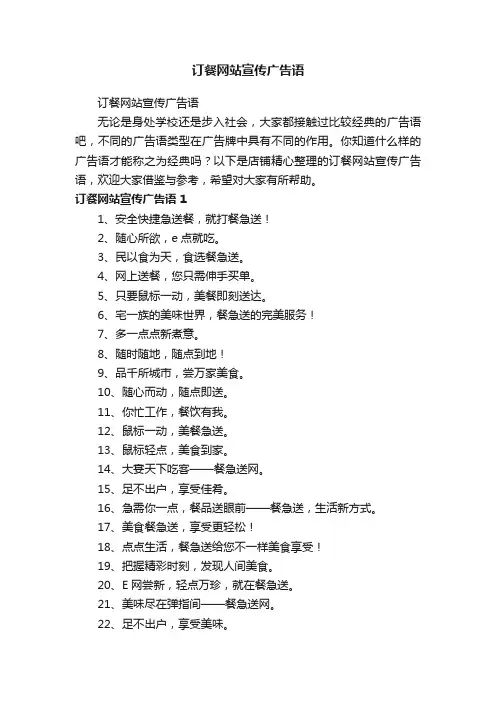 订餐网站宣传广告语

订餐网站宣传广告语

无论是身处学校还是步入社会，大家都接触过比较经典的广告语吧，不同的广告语类型在广告牌中具有不同的作用。你知道什么样的广告语才能称之为经典吗？以下是店铺精心整理的订餐网站宣传广告语，欢迎大家借鉴与参考，希望对大家有所帮助。

订餐网站宣传广告语 1

1、安全快捷急送餐，就打餐急送！

2、随心所欲，e 点就吃。

3、民以食为天，食选餐急送。

4、网上送餐，您只需伸手买单。

5、只要鼠标一动，美餐即刻送达。

6、宅一族的美味世界，餐急送的完美服务！

7、多一点点新煮意。

8、随时随地，随点到地！

9、品千所城市，尝万家美食。

10、随心而动，随点即送。

11、你忙工作，餐饮有我。

12、鼠标一动，美餐急送。

13、鼠标轻点，美食到家。

14、大宴天下吃客——餐急送网。

15、足不出户，享受佳肴。

16、急需你一点，餐品送眼前——餐急送，生活新方式。

17、美食餐急送，享受更轻松！

18、点点生活，餐急送给您不一样美食享受！

19、把握精彩时刻，发现人间美食。

20、E 网尝新，轻点万珍，就在餐急送。

21、美味尽在弹指间——餐急送网。

22、足不出户，享受美味。